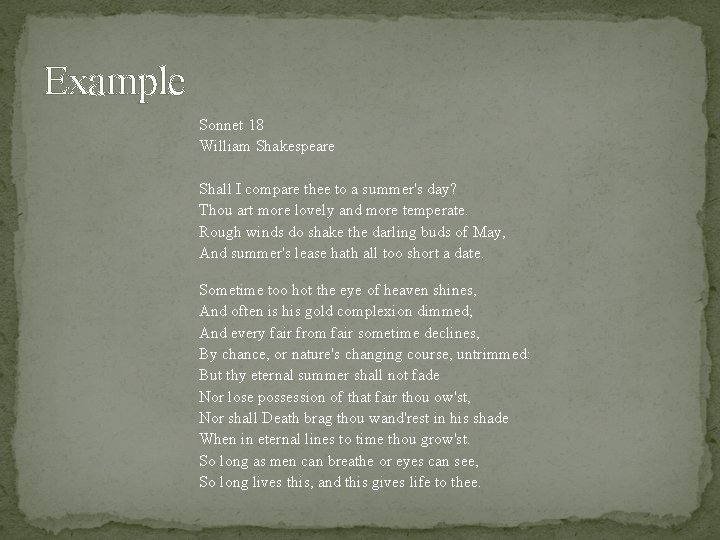 Example

Sonnet 18
William Shakespeare

Shall I compare thee to a summer's day?
Thou art more lovely and more temperate.
Rough winds do shake the darling buds of May,
And summer's lease hath all too short a date.

Sometime too hot the eye of heaven shines,
And often is his gold complexion dimmed;
And every fair from fair sometime declines,
By chance, or nature's changing course, untrimmed:
But thy eternal summer shall not fade
Nor lose possession of that fair thou ow'st,
Nor shall Death brag thou wand'rest in his shade
When in eternal lines to time thou grow'st.
So long as men can breathe or eyes can see,
So long lives this, and this gives life to thee.